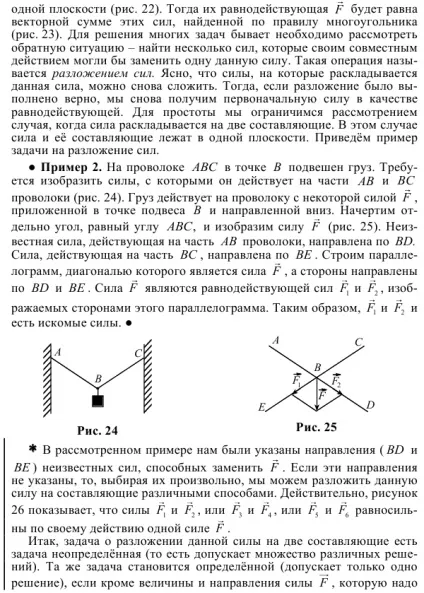 одной плоскости (рис. 22). Тогда их равнодействующая $\vec{F}$ будет равна векторной сумме этих сил, найденной по правилу многоугольника (рис. 23). Для решения многих задач бывает необходимо рассмотреть обратную ситуацию – найти несколько сил, которые своим совместным действием могли бы заменить одну данную силу. Такая операция называется разложением сил. Ясно, что силы, на которые раскладывается данная сила, можно снова сложить. Тогда, если разложение было выполнено верно, мы снова получим первоначальную силу в качестве равнодействующей. Для простоты мы ограничимся рассмотрением случая, когда сила раскладывается на две составляющие. В этом случае сила и её составляющие лежат в одной плоскости. Приведём пример задачи на разложение сил.

● Пример 2. На проволоке $ABC$ в точке $B$ подвешен груз. Требуется изобразить силы, с которыми он действует на части $AB$ и $BC$ проволоки (рис. 24). Груз действует на проволоку с некоторой силой $\vec{F}$, приложенной в точке подвеса $B$ и направленной вниз. Начертим отдельно угол, равный углу $ABC$, и изобразим силу $\vec{F}$ (рис. 25). Неизвестная сила, действующая на часть $AB$ проволоки, направлена по $BD$. Сила, действующая на часть $BC$, направлена по $BE$. Строим параллелограмм, диагональю которого является сила $\vec{F}$, а стороны направлены по $BD$ и $BE$. Сила $\vec{F}$ являются равнодействующей сил $\vec{F}_1$ и $\vec{F}_2$, изображаемых сторонами этого параллелограмма. Таким образом, $\vec{F}_1$ и $\vec{F}_2$ и есть искомые силы. ●

A C B

Рис. 24

A C B $\vec{F}_1$ $\vec{F}_2$ $\vec{F}$ E D

Рис. 25

✱ В рассмотренном примере нам были указаны направления ($BD$ и $BE$) неизвестных сил, способных заменить $\vec{F}$. Если эти направления не указаны, то, выбирая их произвольно, мы можем разложить данную силу на составляющие различными способами. Действительно, рисунок 26 показывает, что силы $\vec{F}_1$ и $\vec{F}_2$, или $\vec{F}_3$ и $\vec{F}_4$, или $\vec{F}_5$ и $\vec{F}_6$ равносильны по своему действию одной силе $\vec{F}$.

Итак, задача о разложении данной силы на две составляющие есть задача неопределённая (то есть допускает множество различных решений). Та же задача становится определённой (допускает только одно решение), если кроме величины и направления силы $\vec{F}$, которую надо